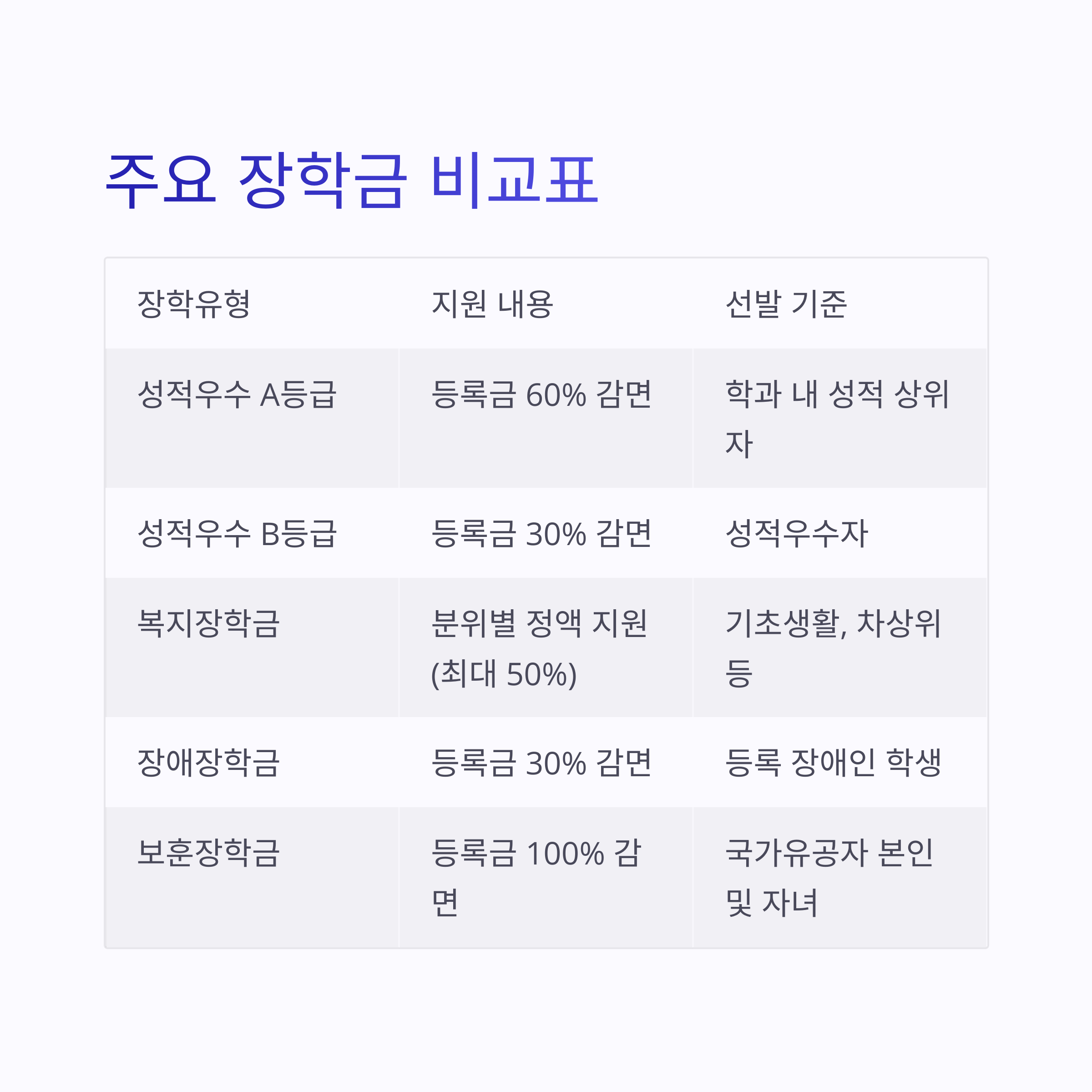 주요 장학금 비교표

| 장학유형 | 지원 내용 | 선발 기준 |
|---|---|---|
| 성적우수 A등급 | 등록금 60% 감면 | 학과 내 성적 상위자 |
| 성적우수 B등급 | 등록금 30% 감면 | 성적우수자 |
| 복지장학금 | 분위별 정액 지원 (최대 50%) | 기초생활, 차상위 등 |
| 장애장학금 | 등록금 30% 감면 | 등록 장애인 학생 |
| 보훈장학금 | 등록금 100% 감면 | 국가유공자 본인 및 자녀 |